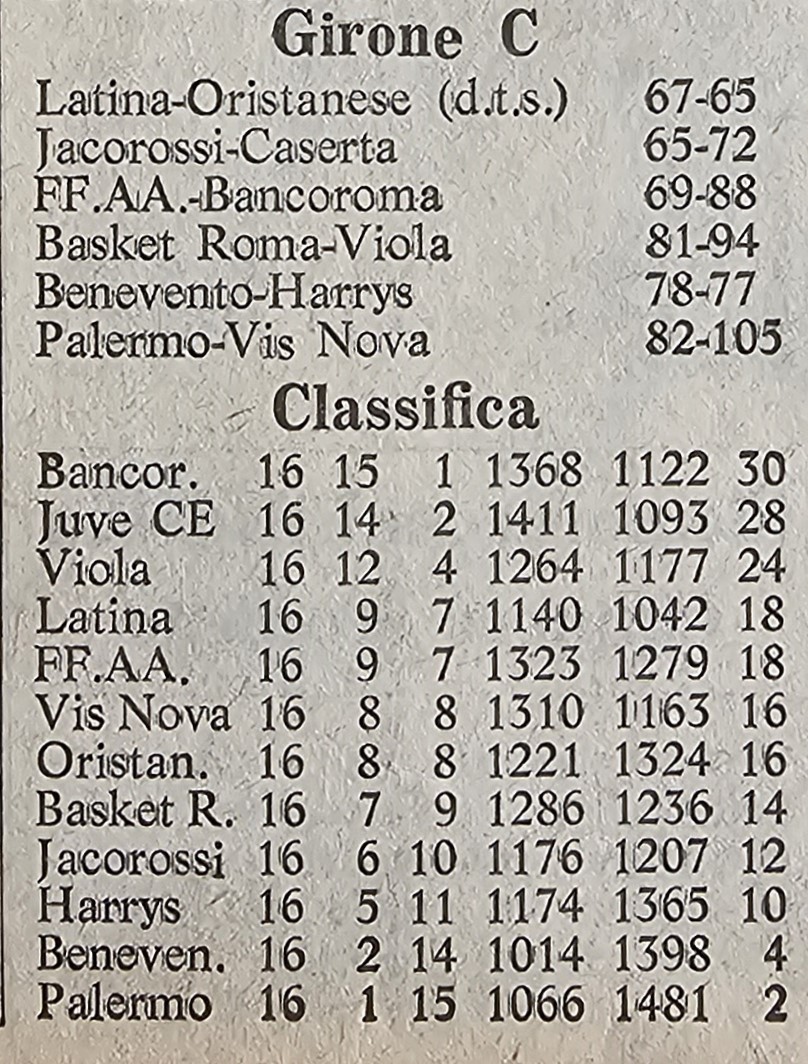 Girone C

| | |
|---|---|
| Latina-Oristanese (d.t.s.) | 67-65 |
| Jacorossi-Caserta | 65-72 |
| FF.AA.-Bancoroma | 69-88 |
| Basket Roma-Viola | 81-94 |
| Benevento-Harrys | 78-77 |
| Palermo-Vis Nova | 82-105 |

Classifica

| | | | | | | |
|---|---|---|---|---|---|---|
| Bancor. | 16 | 15 | 1 | 1368 | 1122 | 30 |
| Juve CE | 16 | 14 | 2 | 1411 | 1093 | 28 |
| Viola | 16 | 12 | 4 | 1264 | 1177 | 24 |
| Latina | 16 | 9 | 7 | 1140 | 1042 | 18 |
| FF.AA. | 16 | 9 | 7 | 1323 | 1279 | 18 |
| Vis Nova | 16 | 8 | 8 | 1310 | 1163 | 16 |
| Oristan. | 16 | 8 | 8 | 1221 | 1324 | 16 |
| Basket R. | 16 | 7 | 9 | 1286 | 1236 | 14 |
| Jacorossi | 16 | 6 | 10 | 1176 | 1207 | 12 |
| Harrys | 16 | 5 | 11 | 1174 | 1365 | 10 |
| Beneven. | 16 | 2 | 14 | 1014 | 1398 | 4 |
| Palermo | 16 | 1 | 15 | 1066 | 1481 | 2 |